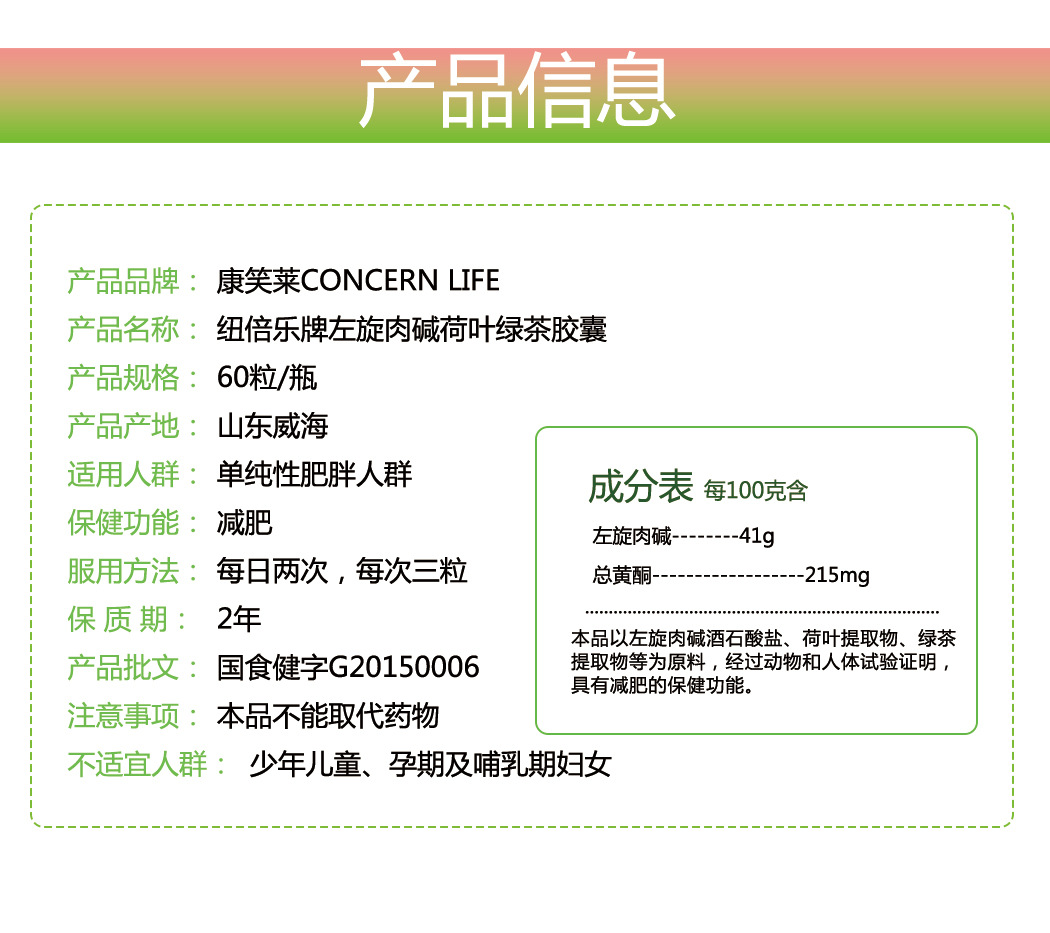 产品信息

产品品牌： 康笑莱CONCERN LIFE
产品名称： 纽倍乐牌左旋肉碱荷叶绿茶胶囊
产品规格： 60粒/瓶
产品产地： 山东威海
适用人群： 单纯性肥胖人群
保健功能： 减肥
服用方法： 每日两次，每次三粒
保 质 期： 2年
产品批文： 国食健字G20150006
注意事项： 本品不能取代药物
不适宜人群： 少年儿童、孕期及哺乳期妇女

成分表 每100克含
左旋肉碱--------41g
总黄酮------------------215mg

本品以左旋肉碱酒石酸盐、荷叶提取物、绿茶提取物等为原料，经过动物和人体试验证明，具有减肥的保健功能。